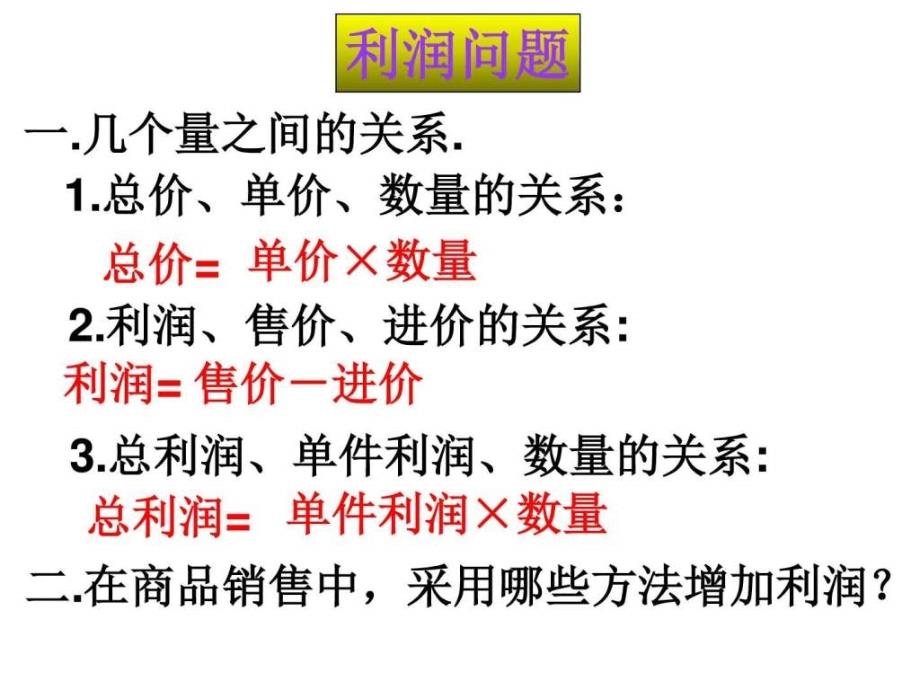 利润问题

一.几个量之间的关系.

1.总价、单价、数量的关系：

总价= 单价×数量

2.利润、售价、进价的关系:

利润= 售价－进价

3.总利润、单件利润、数量的关系:

总利润= 单件利润×数量

二.在商品销售中，采用哪些方法增加利润？